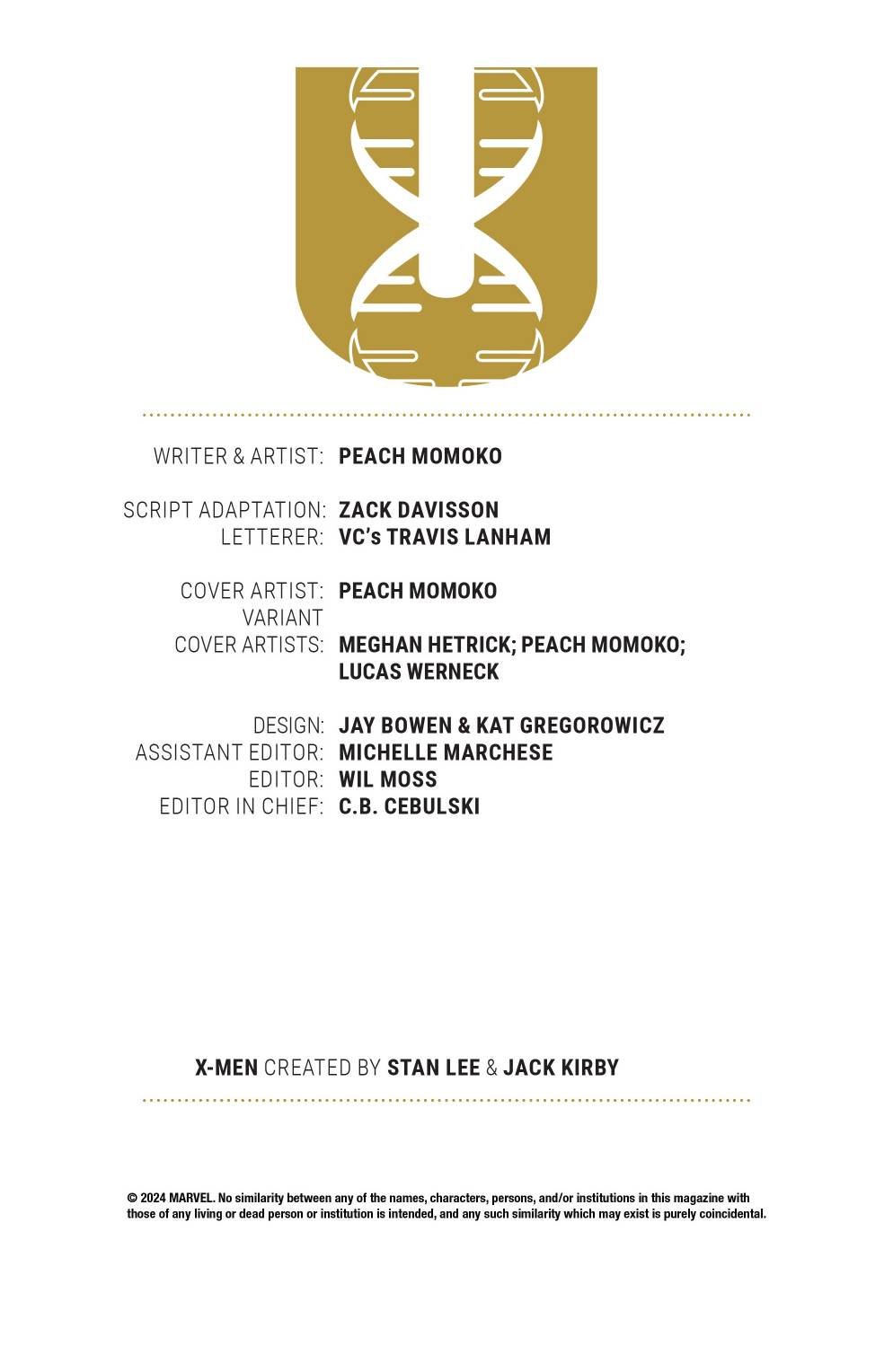 WRITER & ARTIST: PEACH MOMOKO

SCRIPT ADAPTATION: ZACK DAVISSON
LETTERER: VC's TRAVIS LANHAM

COVER ARTIST: PEACH MOMOKO
VARIANT COVER ARTISTS: MEGHAN HETRICK; PEACH MOMOKO; LUCAS WERNECK

DESIGN: JAY BOWEN & KAT GREGOROWICZ
ASSISTANT EDITOR: MICHELLE MARCHESE
EDITOR: WIL MOSS
EDITOR IN CHIEF: C.B. CEBULSKI

X-MEN CREATED BY STAN LEE & JACK KIRBY

© 2024 MARVEL. No similarity between any of the names, characters, persons, and/or institutions in this magazine with those of any living or dead person or institution is intended, and any such similarity which may exist is purely coincidental.